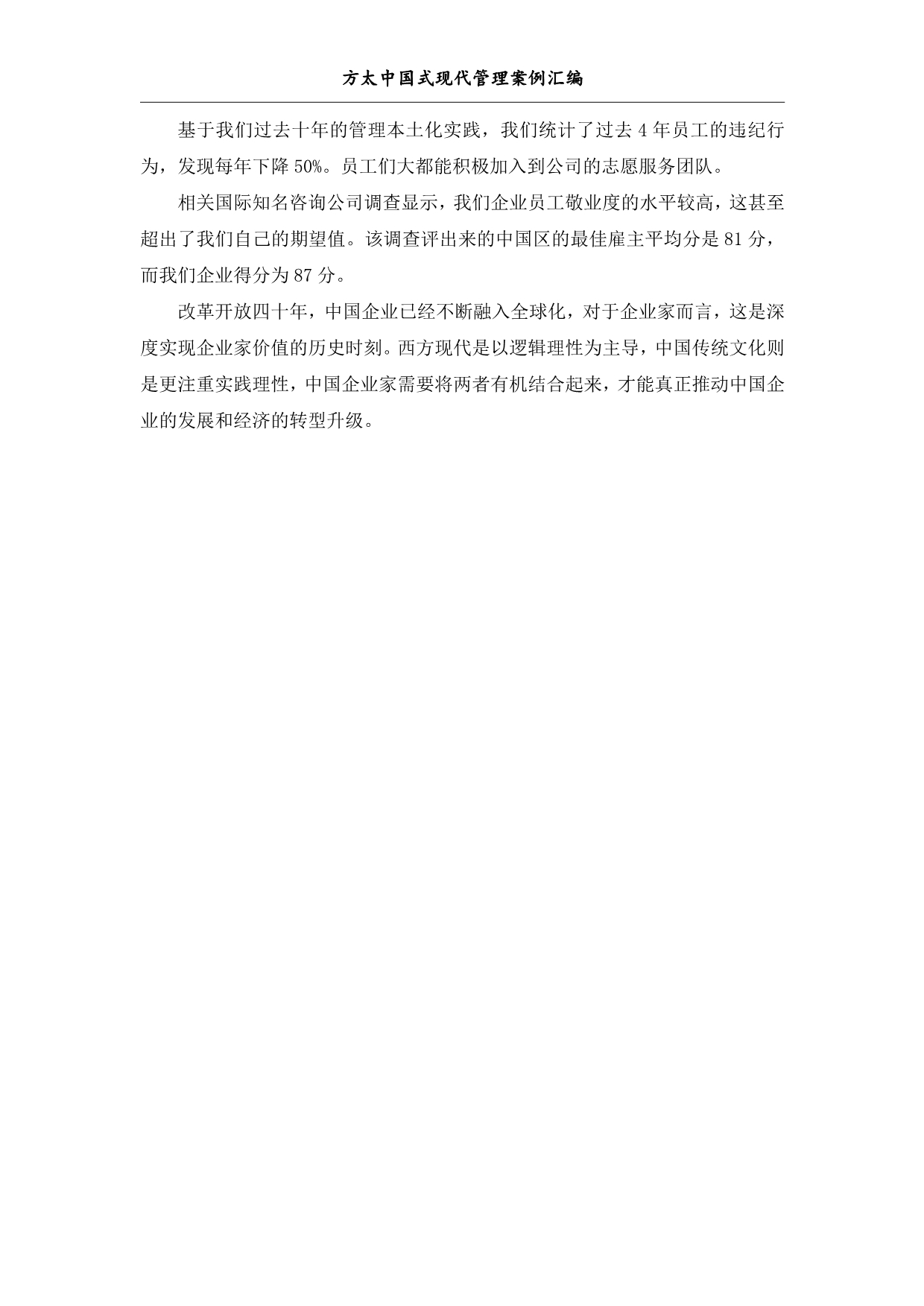 方太中国式现代管理案例汇编

基于我们过去十年的管理本土化实践，我们统计了过去4年员工的违纪行为，发现每年下降50%。员工们大都能积极加入到公司的志愿服务团队。

相关国际知名咨询公司调查显示，我们企业员工敬业度的水平较高，这甚至超出了我们自己的期望值。该调查评出来的中国区的最佳雇主平均分是81分，而我们企业得分为87分。

改革开放四十年，中国企业已经不断融入全球化，对于企业家而言，这是深度实现企业家价值的历史时刻。西方现代是以逻辑理性为主导，中国传统文化则是更注重实践理性，中国企业家需要将两者有机结合起来，才能真正推动中国企业的发展和经济的转型升级。